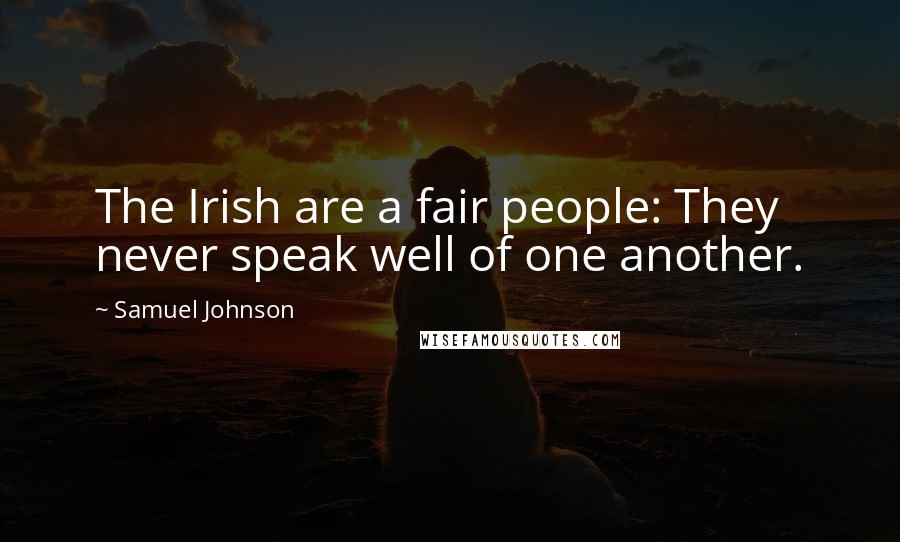 The Irish are a fair people: They never speak well of one another.

~ Samuel Johnson

WISEFAMOUSQUOTES.COM